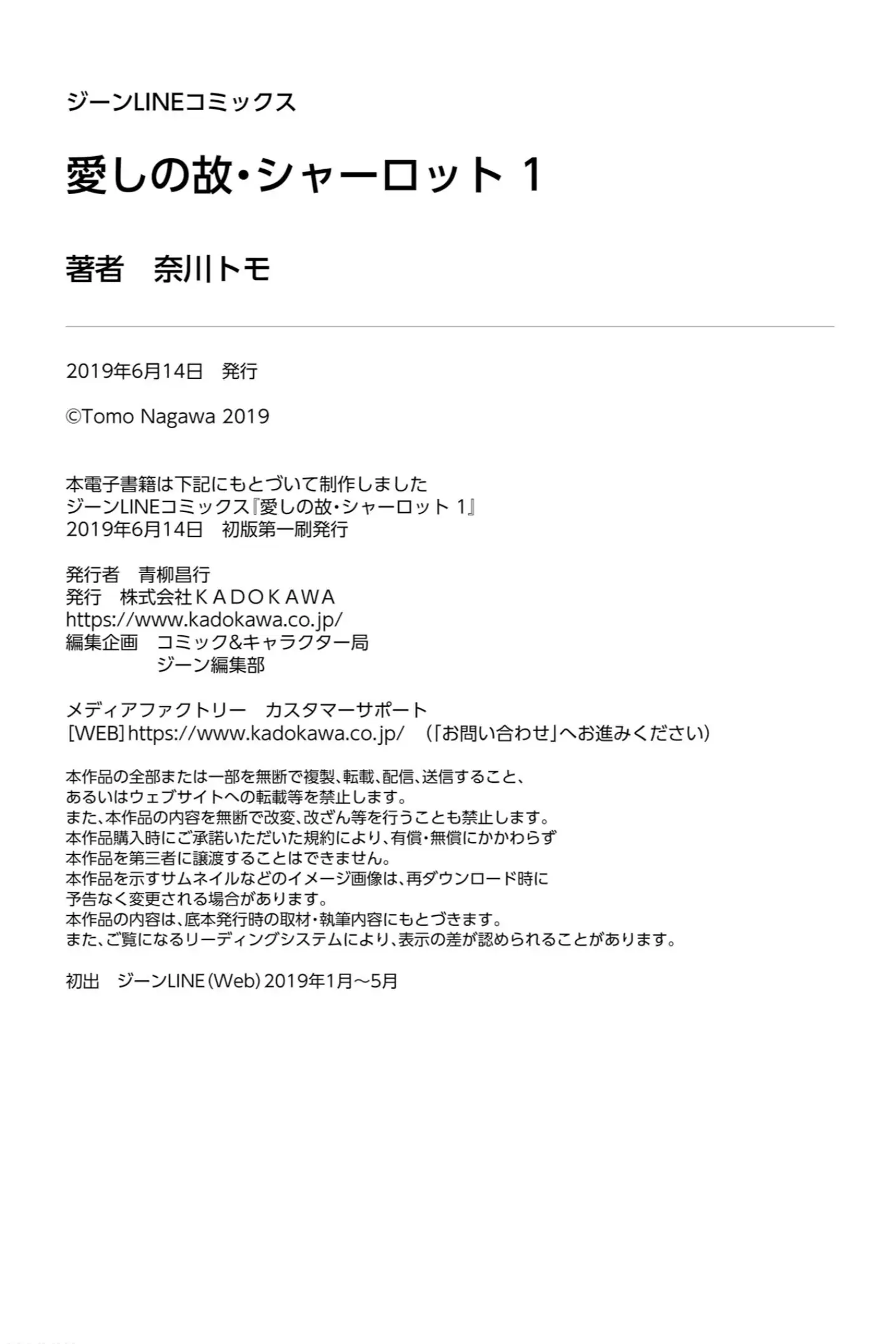 ジーンLINEコミックス

愛しの故・シャーロット 1

著者　奈川トモ

2019年6月14日　発行

©Tomo Nagawa 2019

本電子書籍は下記にもとづいて制作しました
ジーンLINEコミックス『愛しの故・シャーロット 1』
2019年6月14日　初版第一刷発行

発行者　青柳昌行
発行　株式会社ＫＡＤＯＫＡＷＡ
https://www.kadokawa.co.jp/
編集企画　コミック&キャラクター局
ジーン編集部

メディアファクトリー　カスタマーサポート
[WEB] https://www.kadokawa.co.jp/　（「お問い合わせ」へお進みください）

本作品の全部または一部を無断で複製、転載、配信、送信すること、
あるいはウェブサイトへの転載等を禁止します。
また、本作品の内容を無断で改変、改ざん等を行うことも禁止します。
本作品購入時にご承諾いただいた規約により、有償・無償にかかわらず
本作品を第三者に譲渡することはできません。
本作品を示すサムネイルなどのイメージ画像は、再ダウンロード時に
予告なく変更される場合があります。
本作品の内容は、底本発行時の取材・執筆内容にもとづきます。
また、ご覧になるリーディングシステムにより、表示の差が認められることがあります。

初出　ジーンLINE（Web）2019年1月～5月